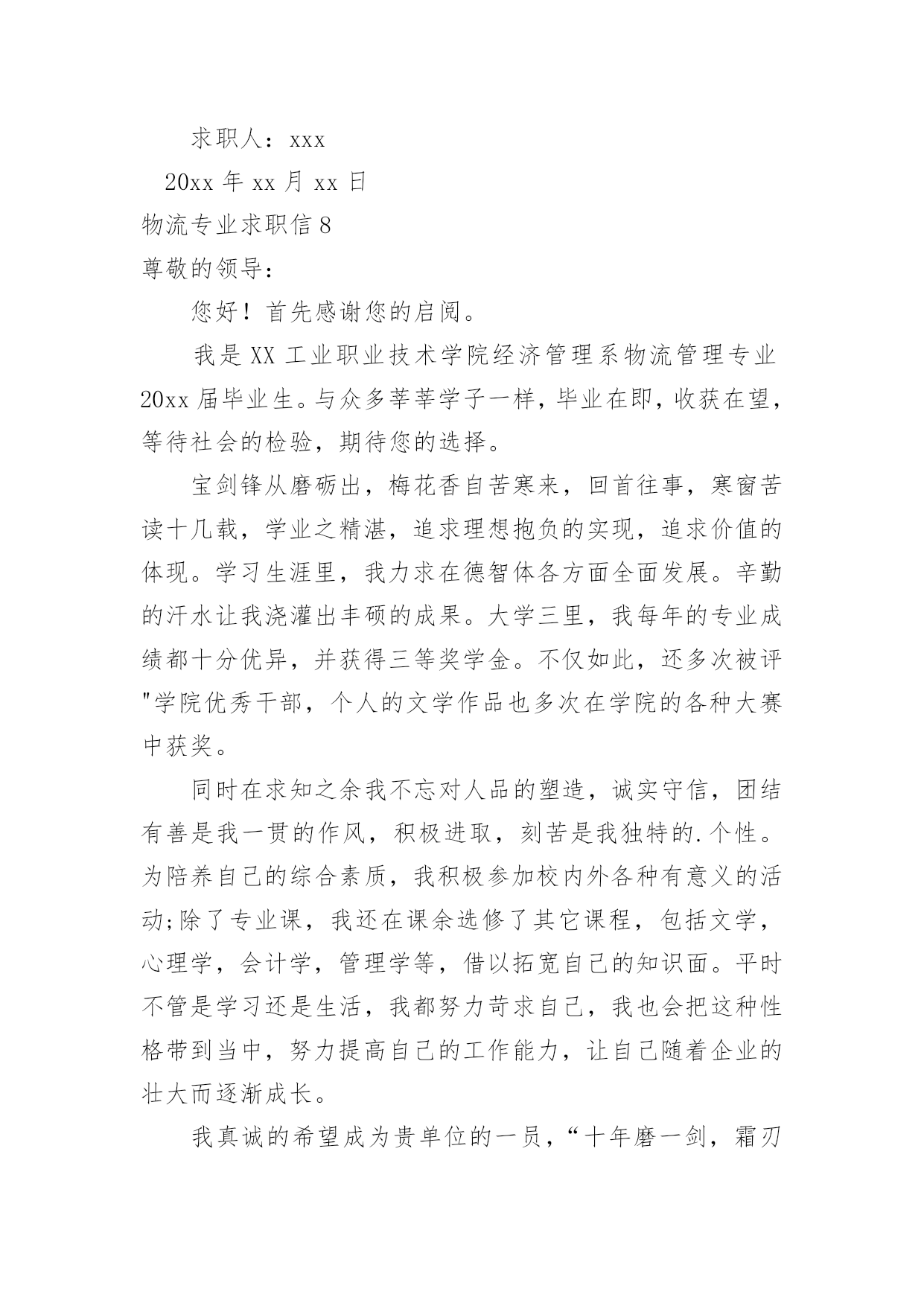 求职人：xxx

20xx 年 xx 月 xx 日

物流专业求职信 8

尊敬的领导：

您好！首先感谢您的启阅。

我是 XX 工业职业技术学院经济管理系物流管理专业 20xx 届毕业生。与众多莘莘学子一样，毕业在即，收获在望，等待社会的检验，期待您的选择。

宝剑锋从磨砺出，梅花香自苦寒来，回首往事，寒窗苦读十几载，学业之精湛，追求理想抱负的实现，追求价值的体现。学习生涯里，我力求在德智体各方面全面发展。辛勤的汗水让我浇灌出丰硕的成果。大学三里，我每年的专业成绩都十分优异，并获得三等奖学金。不仅如此，还多次被评"学院优秀干部，个人的文学作品也多次在学院的各种大赛中获奖。

同时在求知之余我不忘对人品的塑造，诚实守信，团结有善是我一贯的作风，积极进取，刻苦是我独特的.个性。为陪养自己的综合素质，我积极参加校内外各种有意义的活动;除了专业课，我还在课余选修了其它课程，包括文学，心理学，会计学，管理学等，借以拓宽自己的知识面。平时不管是学习还是生活，我都努力苛求自己，我也会把这种性格带到当中，努力提高自己的工作能力，让自己随着企业的壮大而逐渐成长。

我真诚的希望成为贵单位的一员，“十年磨一剑，霜刃